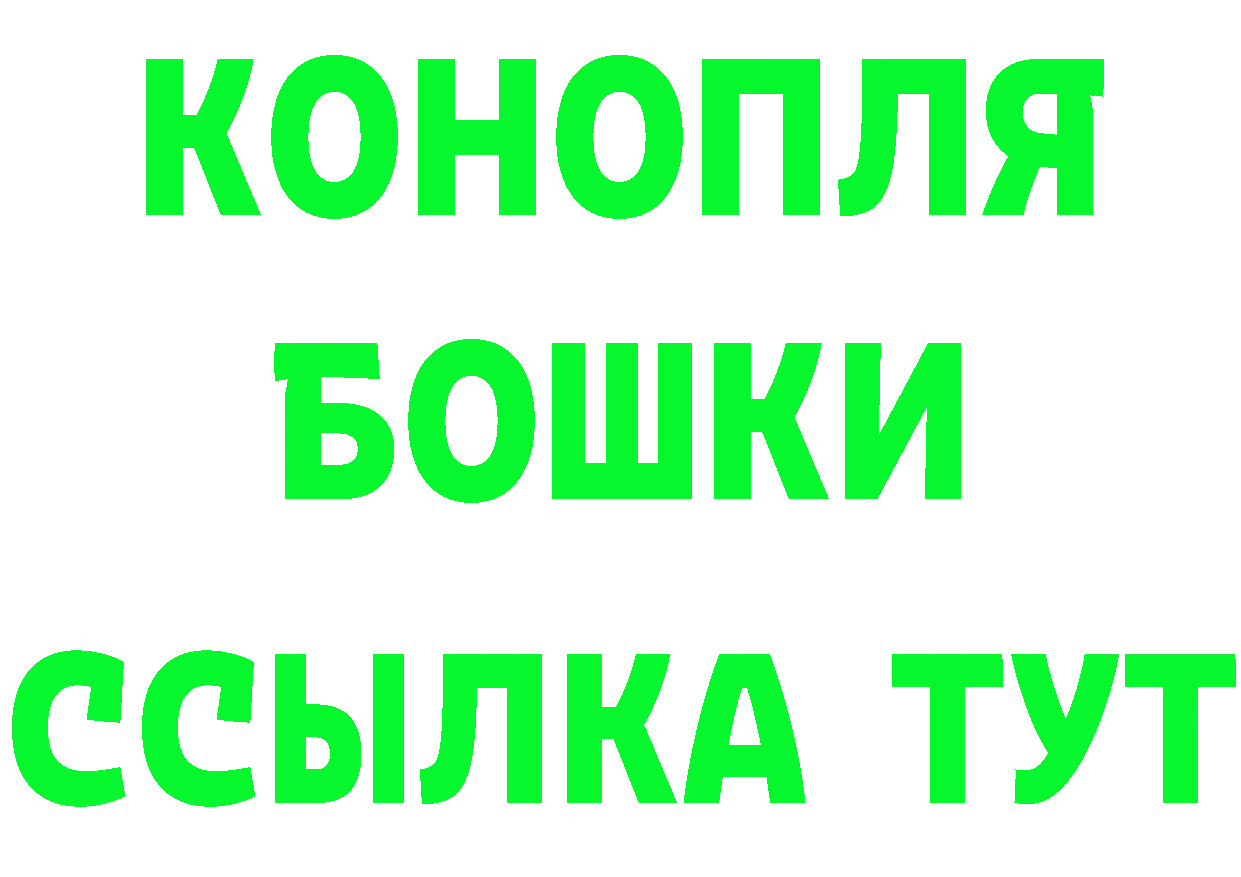 КОНОПЛЯ
БОШКИ
ССЫЛКА ТУТ